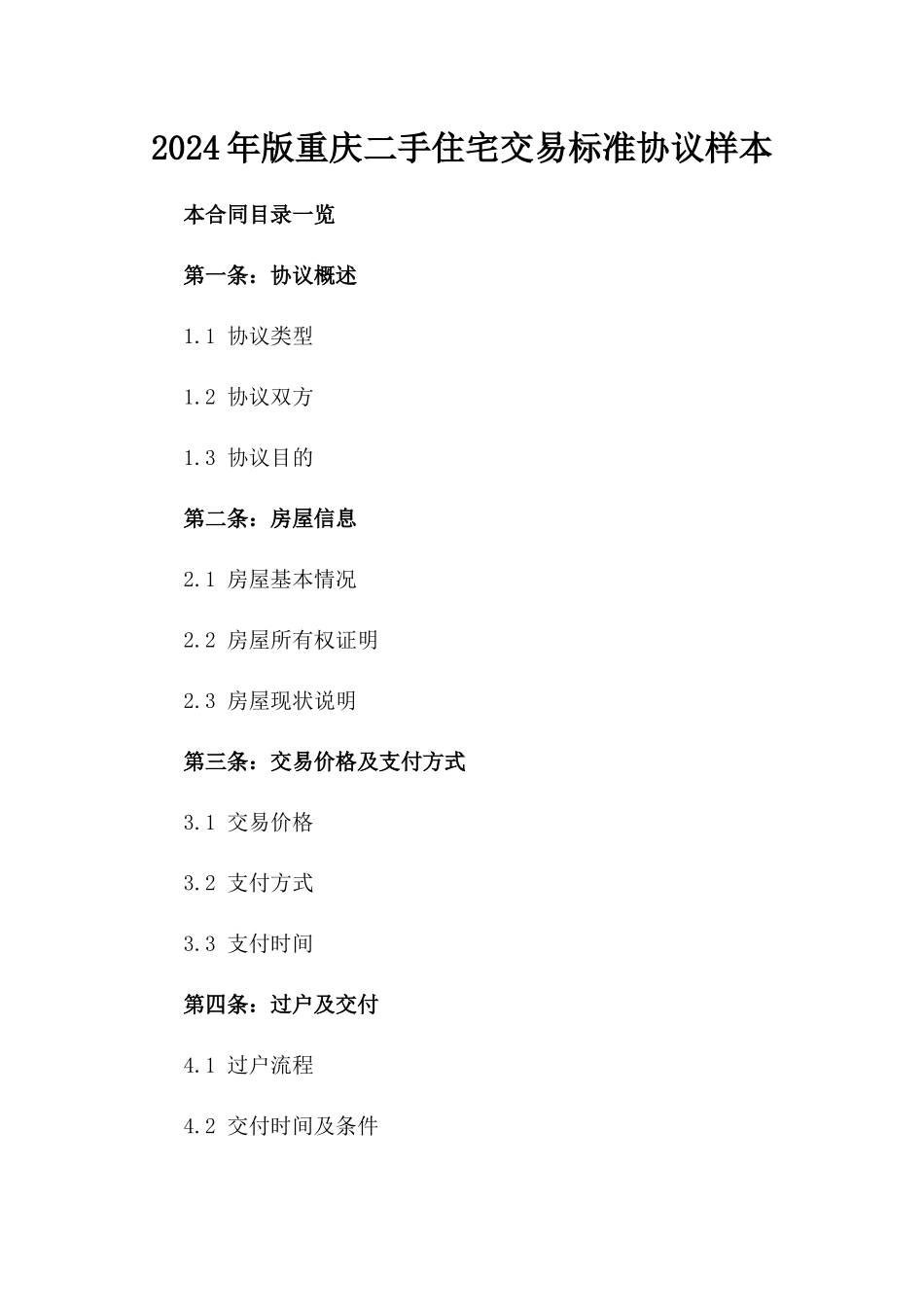 2024年版重庆二手住宅交易标准协议样本

本合同目录一览

第一条：协议概述

1.1 协议类型

1.2 协议双方

1.3 协议目的

第二条：房屋信息

2.1 房屋基本情况

2.2 房屋所有权证明

2.3 房屋现状说明

第三条：交易价格及支付方式

3.1 交易价格

3.2 支付方式

3.3 支付时间

第四条：过户及交付

4.1 过户流程

4.2 交付时间及条件